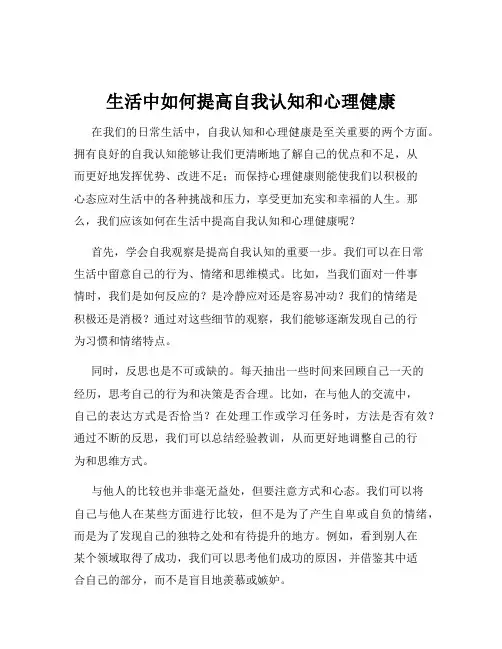 生活中如何提高自我认知和心理健康

在我们的日常生活中，自我认知和心理健康是至关重要的两个方面。拥有良好的自我认知能够让我们更清晰地了解自己的优点和不足，从而更好地发挥优势、改进不足；而保持心理健康则能使我们以积极的心态应对生活中的各种挑战和压力，享受更加充实和幸福的人生。那么，我们应该如何在生活中提高自我认知和心理健康呢？

首先，学会自我观察是提高自我认知的重要一步。我们可以在日常生活中留意自己的行为、情绪和思维模式。比如，当我们面对一件事情时，我们是如何反应的？是冷静应对还是容易冲动？我们的情绪是积极还是消极？通过对这些细节的观察，我们能够逐渐发现自己的行为习惯和情绪特点。

同时，反思也是不可或缺的。每天抽出一些时间来回顾自己一天的经历，思考自己的行为和决策是否合理。比如，在与他人的交流中，自己的表达方式是否恰当？在处理工作或学习任务时，方法是否有效？通过不断的反思，我们可以总结经验教训，从而更好地调整自己的行为和思维方式。

与他人的比较也并非毫无益处，但要注意方式和心态。我们可以将自己与他人在某些方面进行比较，但不是为了产生自卑或自负的情绪，而是为了发现自己的独特之处和有待提升的地方。例如，看到别人在某个领域取得了成功，我们可以思考他们成功的原因，并借鉴其中适合自己的部分，而不是盲目地羡慕或嫉妒。